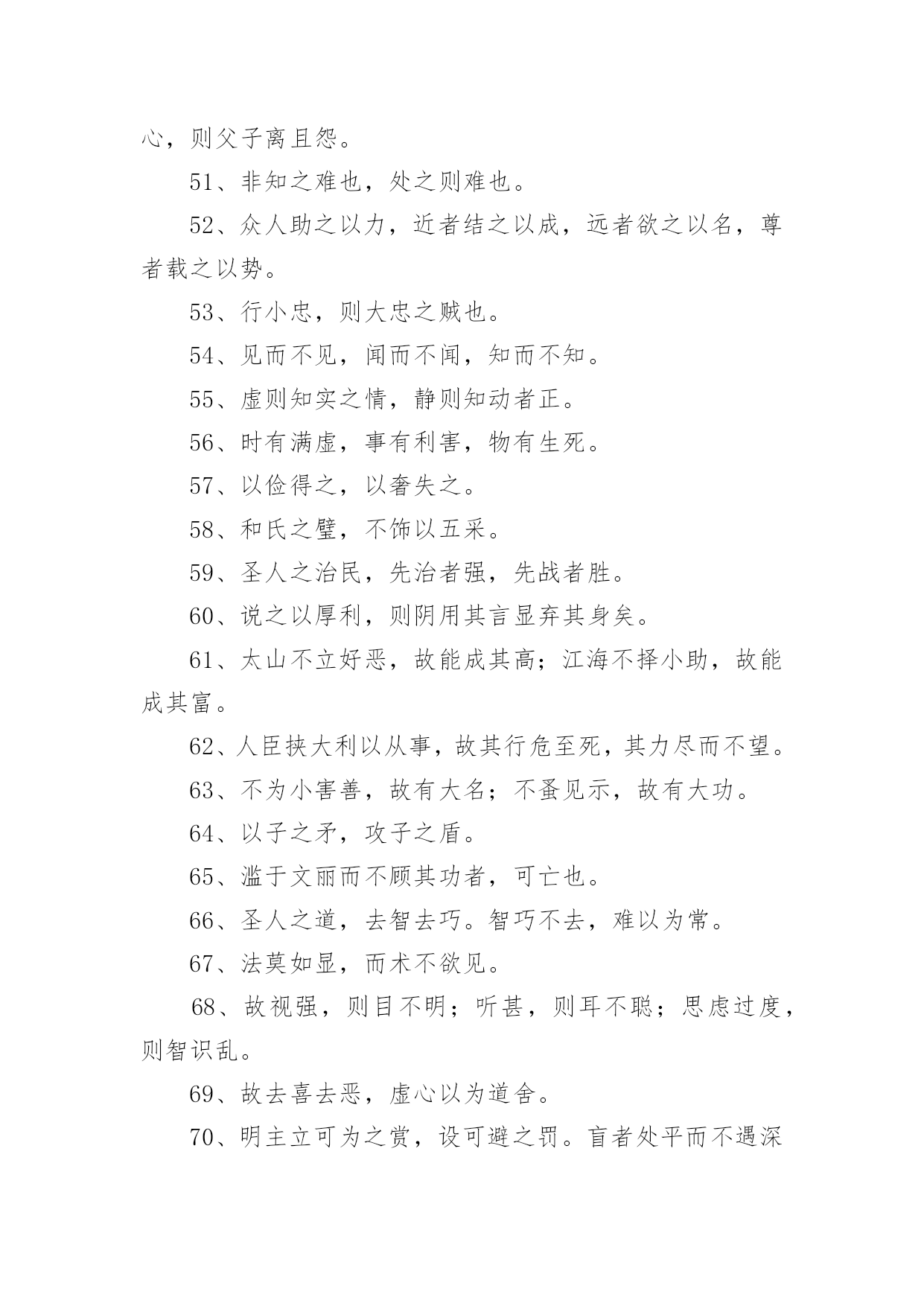 心，则父子离且怨。

51、非知之难也，处之则难也。

52、众人助之以力，近者结之以成，远者欲之以名，尊者载之以势。

53、行小忠，则大忠之贼也。

54、见而不见，闻而不闻，知而不知。

55、虚则知实之情，静则知动者正。

56、时有满虚，事有利害，物有生死。

57、以俭得之，以奢失之。

58、和氏之璧，不饰以五采。

59、圣人之治民，先治者强，先战者胜。

60、说之以厚利，则阴用其言显弃其身矣。

61、太山不立好恶，故能成其高；江海不择小助，故能成其富。

62、人臣挟大利以从事，故其行危至死，其力尽而不望。

63、不为小害善，故有大名；不蚤见示，故有大功。

64、以子之矛，攻子之盾。

65、滥于文丽而不顾其功者，可亡也。

66、圣人之道，去智去巧。智巧不去，难以为常。

67、法莫如显，而术不欲见。

68、故视强，则目不明；听甚，则耳不聪；思虑过度，则智识乱。

69、故去喜去恶，虚心以为道舍。

70、明主立可为之赏，设可避之罚。盲者处平而不遇深